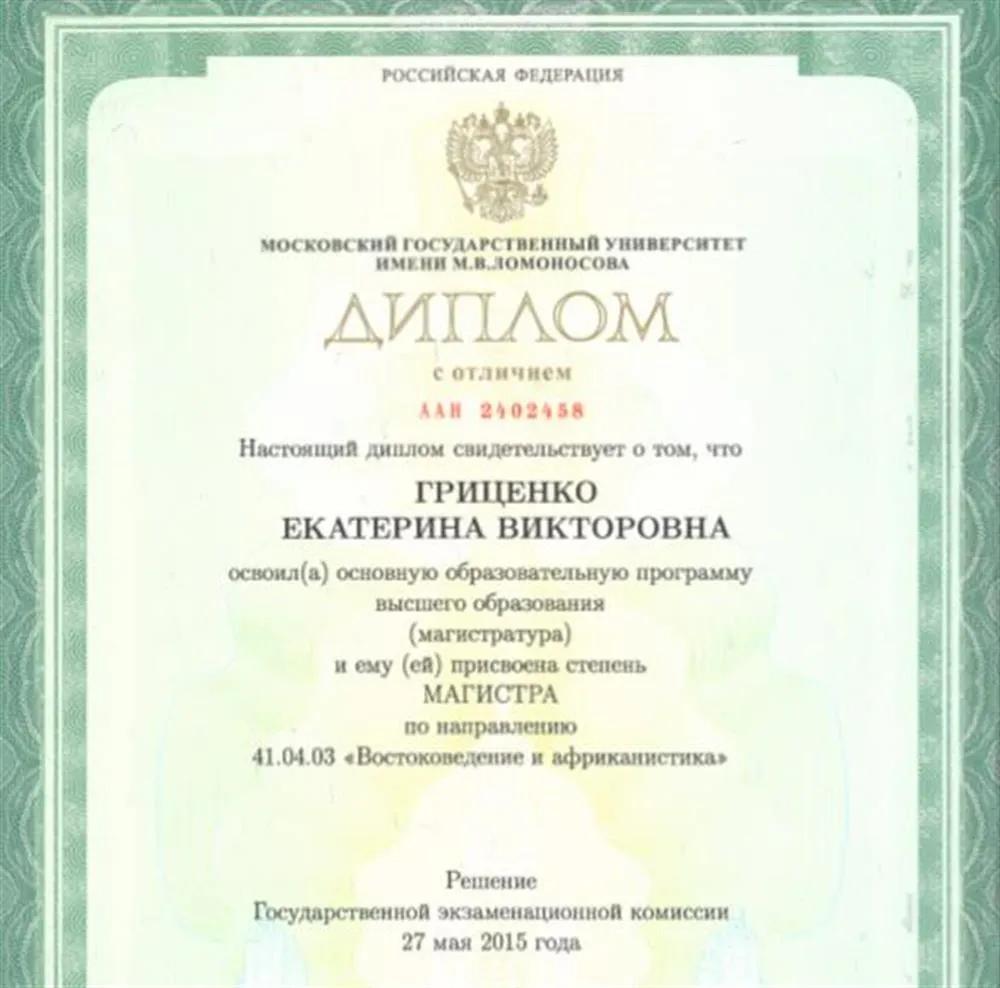 РОССИЙСКАЯ ФЕДЕРАЦИЯ

МОСКОВСКИЙ ГОСУДАРСТВЕННЫЙ УНИВЕРСИТЕТ
ИМЕНИ М.В.ЛОМОНОСОВА

ДИПЛОМ

с отличием

ААН 2402458

Настоящий диплом свидетельствует о том, что

ГРИЦЕНКО
ЕКАТЕРИНА ВИКТОРОВНА

освоил(а) основную образовательную программу высшего образования (магистратура) и ему (ей) присвоена степень
МАГИСТРА
по направлению
41.04.03 «Востоковедение и африканистика»

Решение
Государственной экзаменационной комиссии
27 мая 2015 года